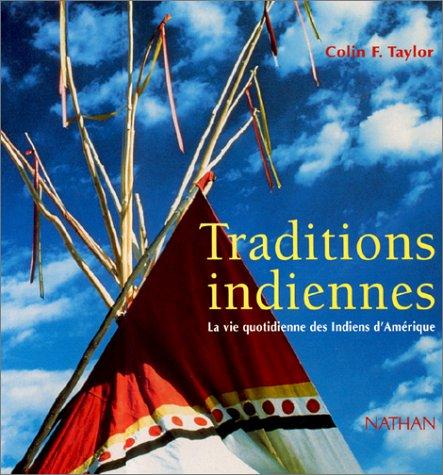 Colin F. Taylor

Traditions indiennes

La vie quotidienne des Indiens d'Amérique

NATHAN